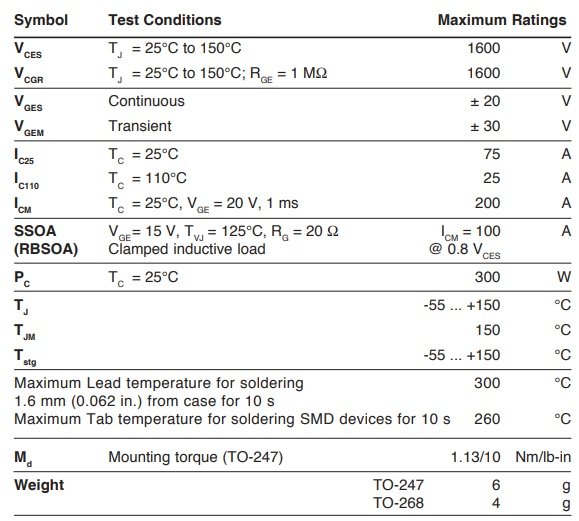 | Symbol | Test Conditions | Maximum Ratings | |
|---|---|---|---|
| $V_{CES}$ | $T_J$ = 25°C to 150°C | 1600 | V |
| $V_{CGR}$ | $T_J$ = 25°C to 150°C; $R_{GE}$ = 1 MΩ | 1600 | V |
| $V_{GES}$ | Continuous | ± 20 | V |
| $V_{GEM}$ | Transient | ± 30 | V |
| $I_{C25}$ | $T_C$ = 25°C | 75 | A |
| $I_{C110}$ | $T_C$ = 110°C | 25 | A |
| $I_{CM}$ | $T_C$ = 25°C, $V_{GE}$ = 20 V, 1 ms | 200 | A |
| SSOA (RBSOA) | $V_{GE}$= 15 V, $T_{VJ}$ = 125°C, $R_G$ = 20 Ω Clamped inductive load | $I_{CM}$ = 100 @ 0.8 $V_{CES}$ | A |
| $P_C$ | $T_C$ = 25°C | 300 | W |
| $T_J$ | | -55 ... +150 | °C |
| $T_{JM}$ | | 150 | °C |
| $T_{stg}$ | | -55 ... +150 | °C |
| Maximum Lead temperature for soldering 1.6 mm (0.062 in.) from case for 10 s | | 300 | °C |
| Maximum Tab temperature for soldering SMD devices for 10 s | | 260 | °C |
| $M_d$ | Mounting torque (TO-247) | 1.13/10 | Nm/lb-in |
| Weight | TO-247 | 6 | g |
| | TO-268 | 4 | g |